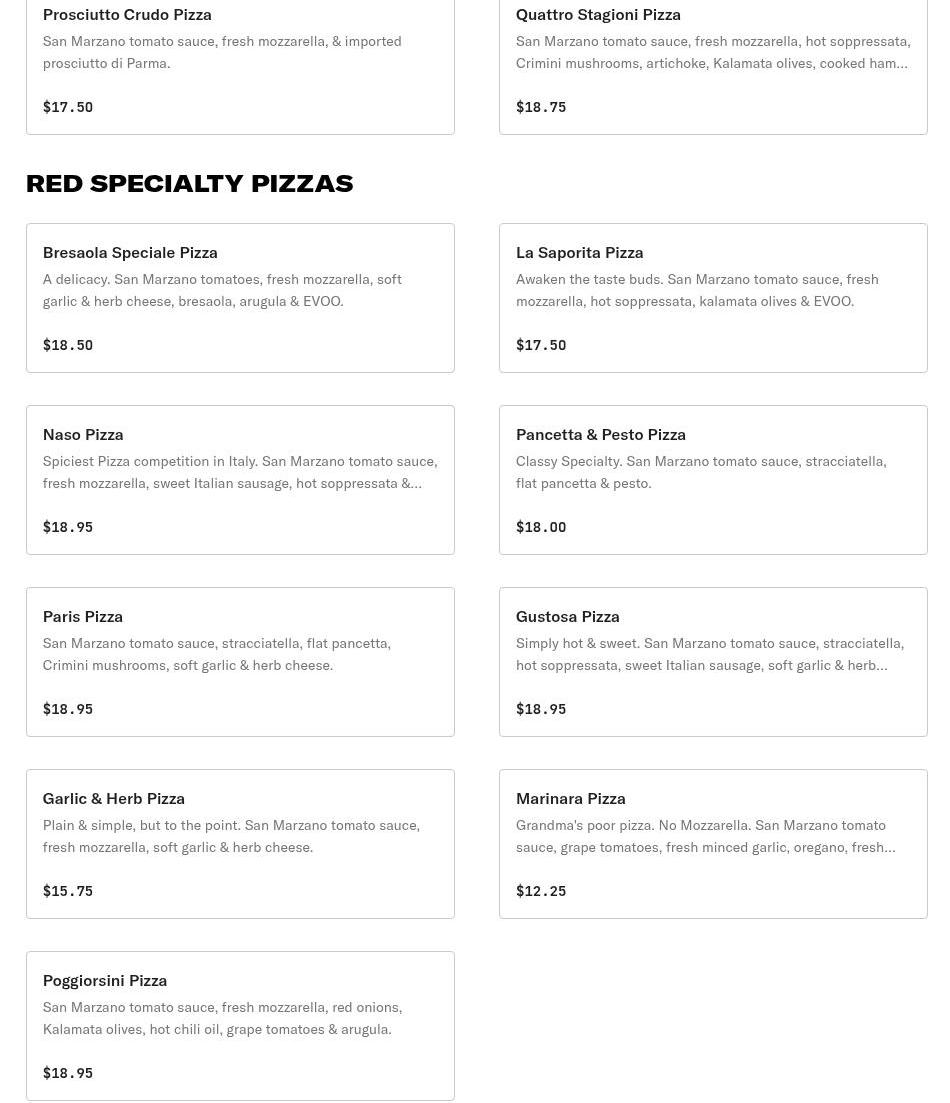 Prosciutto Crudo Pizza
San Marzano tomato sauce, fresh mozzarella, & imported prosciutto di Parma.
$17.50

Quattro Stagioni Pizza
San Marzano tomato sauce, fresh mozzarella, hot soppressata, Crimini mushrooms, artichoke, Kalamata olives, cooked ham…
$18.75

RED SPECIALTY PIZZAS

Bresaola Speciale Pizza
A delicacy. San Marzano tomatoes, fresh mozzarella, soft garlic & herb cheese, bresaola, arugula & EVOO.
$18.50

La Saporita Pizza
Awaken the taste buds. San Marzano tomato sauce, fresh mozzarella, hot soppressata, kalamata olives & EVOO.
$17.50

Naso Pizza
Spiciest Pizza competition in Italy. San Marzano tomato sauce, fresh mozzarella, sweet Italian sausage, hot soppressata &…
$18.95

Pancetta & Pesto Pizza
Classy Specialty. San Marzano tomato sauce, stracciatella, flat pancetta & pesto.
$18.00

Paris Pizza
San Marzano tomato sauce, stracciatella, flat pancetta, Crimini mushrooms, soft garlic & herb cheese.
$18.95

Gustosa Pizza
Simply hot & sweet. San Marzano tomato sauce, stracciatella, hot soppressata, sweet Italian sausage, soft garlic & herb…
$18.95

Garlic & Herb Pizza
Plain & simple, but to the point. San Marzano tomato sauce, fresh mozzarella, soft garlic & herb cheese.
$15.75

Marinara Pizza
Grandma's poor pizza. No Mozzarella. San Marzano tomato sauce, grape tomatoes, fresh minced garlic, oregano, fresh…
$12.25

Poggiorsini Pizza
San Marzano tomato sauce, fresh mozzarella, red onions, Kalamata olives, hot chili oil, grape tomatoes & arugula.
$18.95